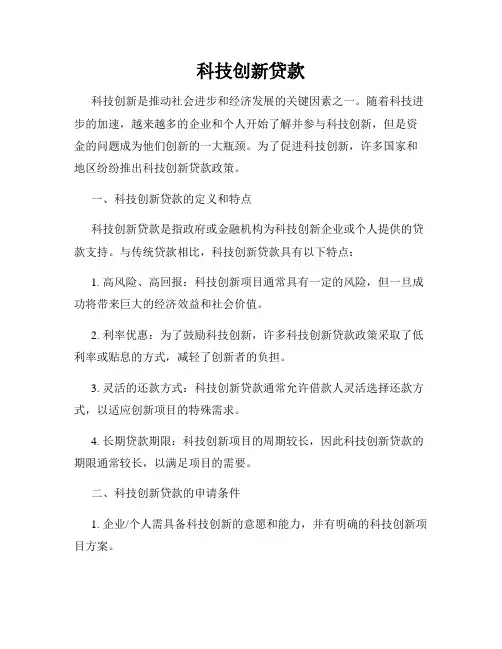 科技创新贷款

科技创新是推动社会进步和经济发展的关键因素之一。随着科技进步的加速，越来越多的企业和个人开始了解并参与科技创新，但是资金的问题成为他们创新的一大瓶颈。为了促进科技创新，许多国家和地区纷纷推出科技创新贷款政策。

一、科技创新贷款的定义和特点

科技创新贷款是指政府或金融机构为科技创新企业或个人提供的贷款支持。与传统贷款相比，科技创新贷款具有以下特点：

1. 高风险、高回报：科技创新项目通常具有一定的风险，但一旦成功将带来巨大的经济效益和社会价值。

2. 利率优惠：为了鼓励科技创新，许多科技创新贷款政策采取了低利率或贴息的方式，减轻了创新者的负担。

3. 灵活的还款方式：科技创新贷款通常允许借款人灵活选择还款方式，以适应创新项目的特殊需求。

4. 长期贷款期限：科技创新项目的周期较长，因此科技创新贷款的期限通常较长，以满足项目的需要。

二、科技创新贷款的申请条件

1. 企业/个人需具备科技创新的意愿和能力，并有明确的科技创新项目方案。